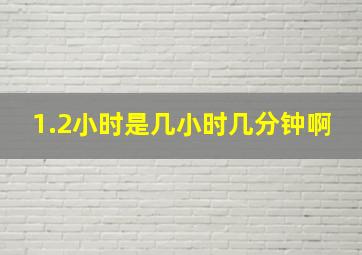 1.2小时是几小时几分钟啊